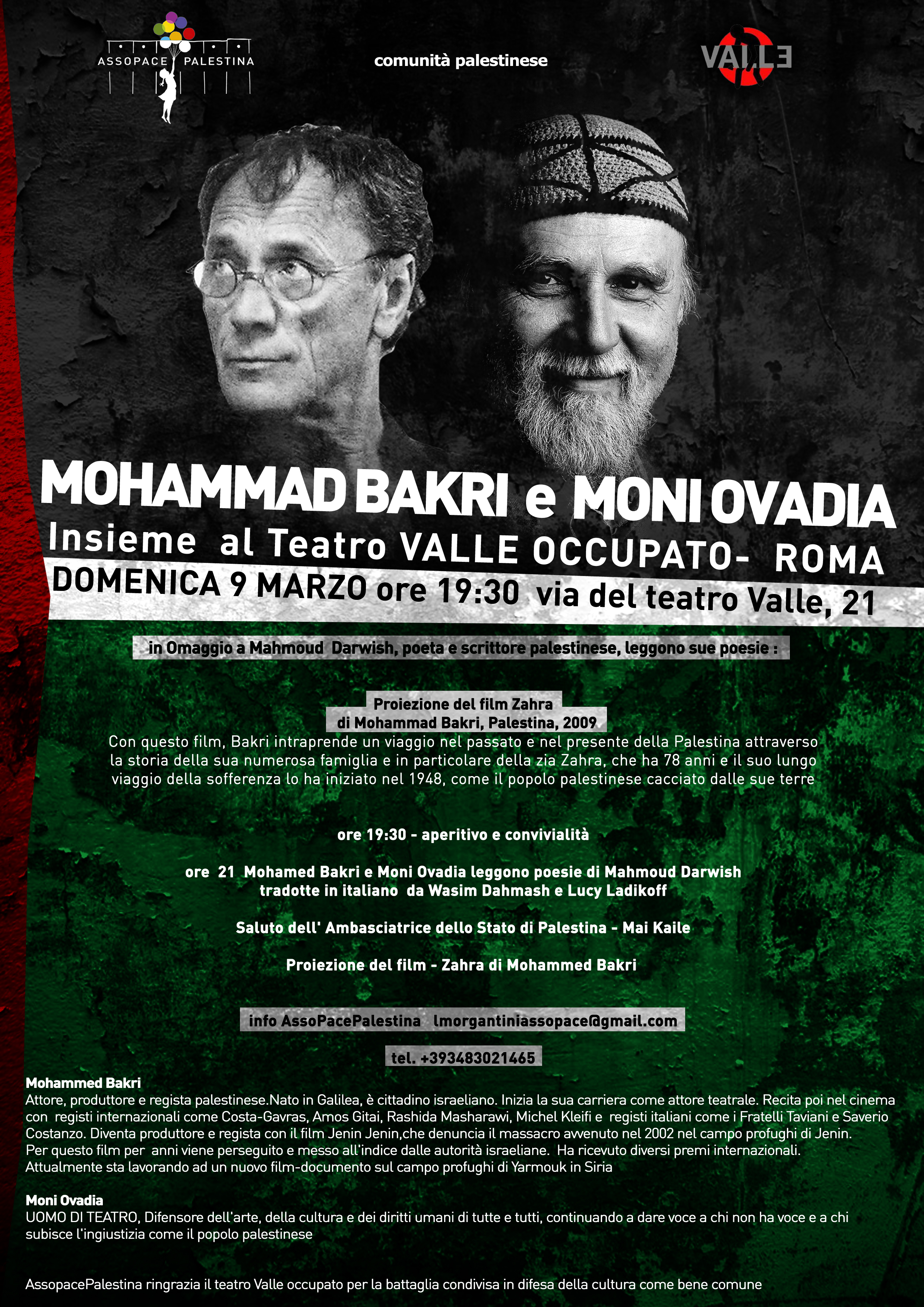 ASSOPACE PALESTINA

comunità palestinese

VALLE

MOHAMMAD BAKRI e MONI OVADIA
Insieme al Teatro VALLE OCCUPATO- ROMA
DOMENICA 9 MARZO ore 19:30 via del teatro Valle, 21

in Omaggio a Mahmoud Darwish, poeta e scrittore palestinese, leggono sue poesie :

Proiezione del film Zahra
di Mohammad Bakri, Palestina, 2009
Con questo film, Bakri intraprende un viaggio nel passato e nel presente della Palestina attraverso la storia della sua numerosa famiglia e in particolare della zia Zahra, che ha 78 anni e il suo lungo viaggio della sofferenza lo ha iniziato nel 1948, come il popolo palestinese cacciato dalle sue terre

ore 19:30 - aperitivo e convivialità

ore 21 Mohamed Bakri e Moni Ovadia leggono poesie di Mahmoud Darwish tradotte in italiano da Wasim Dahmash e Lucy Ladikoff

Saluto dell' Ambasciatrice dello Stato di Palestina - Mai Kaile

Proiezione del film - Zahra di Mohammed Bakri

info AssoPacePalestina lmorgantiniassopace@gmail.com

tel. +393483021465

Mohammed Bakri
Attore, produttore e regista palestinese.Nato in Galilea, è cittadino israeliano. Inizia la sua carriera come attore teatrale. Recita poi nel cinema con registi internazionali come Costa-Gavras, Amos Gitai, Rashida Masharawi, Michel Kleifi e registi italiani come i Fratelli Taviani e Saverio Costanzo. Diventa produttore e regista con il film Jenin Jenin,che denuncia il massacro avvenuto nel 2002 nel campo profughi di Jenin. Per questo film per anni viene perseguito e messo all'indice dalle autorità israeliane. Ha ricevuto diversi premi internazionali. Attualmente sta lavorando ad un nuovo film-documento sul campo profughi di Yarmouk in Siria

Moni Ovadia
UOMO DI TEATRO, Difensore dell'arte, della cultura e dei diritti umani di tutte e tutti, continuando a dare voce a chi non ha voce e a chi subisce l'ingiustizia come il popolo palestinese

AssopacePalestina ringrazia il teatro Valle occupato per la battaglia condivisa in difesa della cultura come bene comune